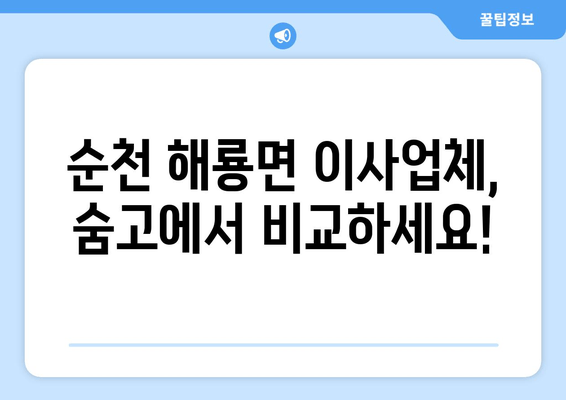 꿀팁정보

순천 해룡면 이사업체, 숨고에서 비교하세요!